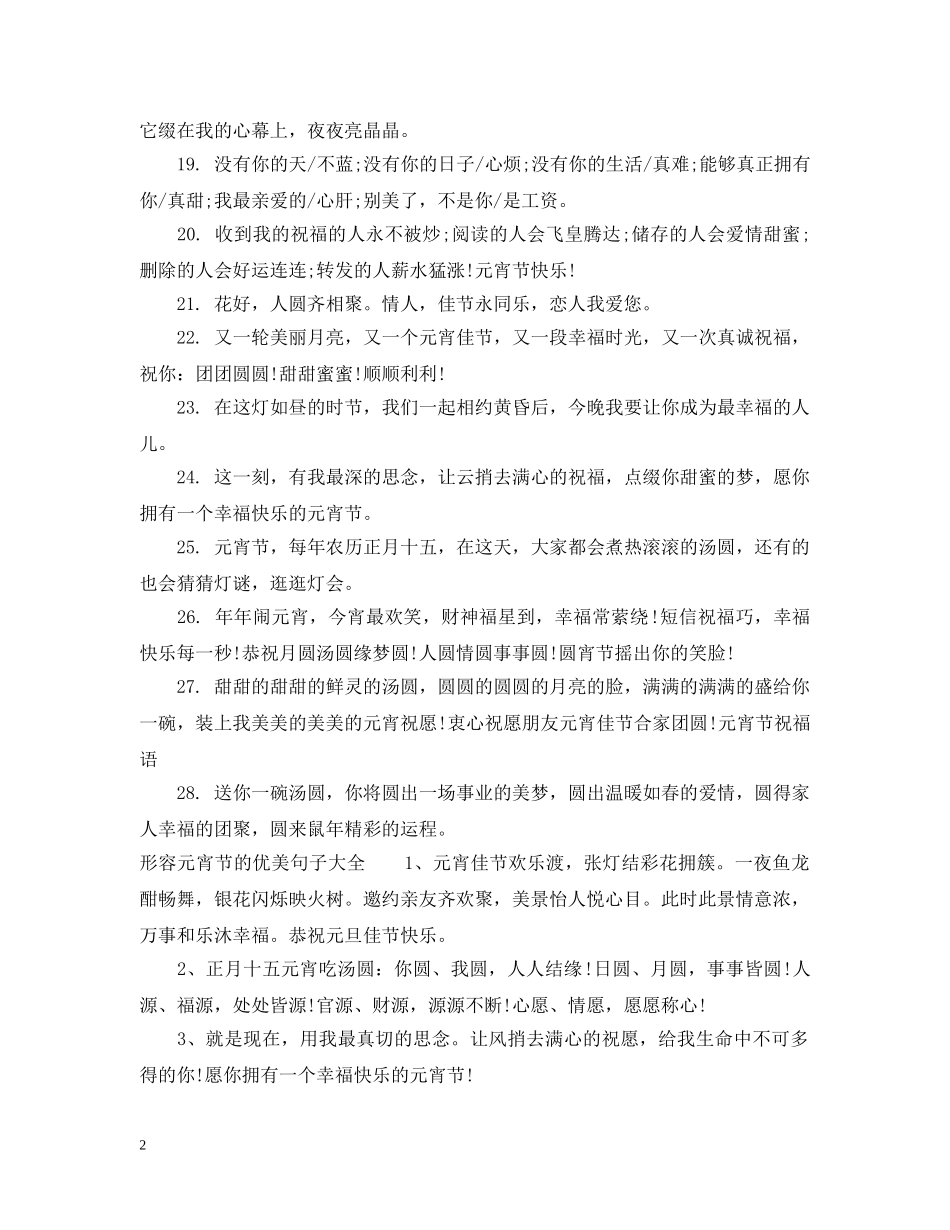 它缀在我的心幕上，夜夜亮晶晶。

19. 没有你的天/不蓝;没有你的日子/心烦;没有你的生活/真难;能够真正拥有你/真甜;我最亲爱的/心肝;别美了，不是你/是工资。

20. 收到我的祝福的人永不被炒;阅读的人会飞皇腾达;储存的人会爱情甜蜜;删除的人会好运连连;转发的人薪水猛涨!元宵节快乐!

21. 花好，人圆齐相聚。情人，佳节永同乐，恋人我爱您。

22. 又一轮美丽月亮，又一个元宵佳节，又一段幸福时光，又一次真诚祝福，祝你：团团圆圆!甜甜蜜蜜!顺顺利利!

23. 在这灯如昼的时节，我们一起相约黄昏后，今晚我要让你成为最幸福的人儿。

24. 这一刻，有我最深的思念，让云捎去满心的祝福，点缀你甜蜜的梦，愿你拥有一个幸福快乐的元宵节。

25. 元宵节，每年农历正月十五，在这天，大家都会煮热滚滚的汤圆，还有的也会猜猜灯谜，逛逛灯会。

26. 年年闹元宵，今宵最欢笑，财神福星到，幸福常萦绕!短信祝福巧，幸福快乐每一秒!恭祝月圆汤圆缘梦圆!人圆情圆事事圆!圆宵节摇出你的笑脸!

27. 甜甜的甜甜的鲜灵的汤圆，圆圆的圆圆的月亮的脸，满满的满满的盛给你一碗，装上我美美的美美的元宵祝愿!衷心祝愿朋友元宵佳节合家团圆!元宵节祝福语

28. 送你一碗汤圆，你将圆出一场事业的美梦，圆出温暖如春的爱情，圆得家人幸福的团聚，圆来鼠年精彩的运程。

形容元宵节的优美句子大全　　1、元宵佳节欢乐渡，张灯结彩花拥簇。一夜鱼龙酣畅舞，银花闪烁映火树。邀约亲友齐欢聚，美景怡人悦心目。此时此景情意浓，万事和乐沐幸福。恭祝元旦佳节快乐。

2、正月十五元宵吃汤圆：你圆、我圆，人人结缘!日圆、月圆，事事皆圆!人源、福源，处处皆源!官源、财源，源源不断!心愿、情愿，愿愿称心!

3、就是现在，用我最真切的思念。让风捎去满心的祝愿，给我生命中不可多得的你!愿你拥有一个幸福快乐的元宵节!

2